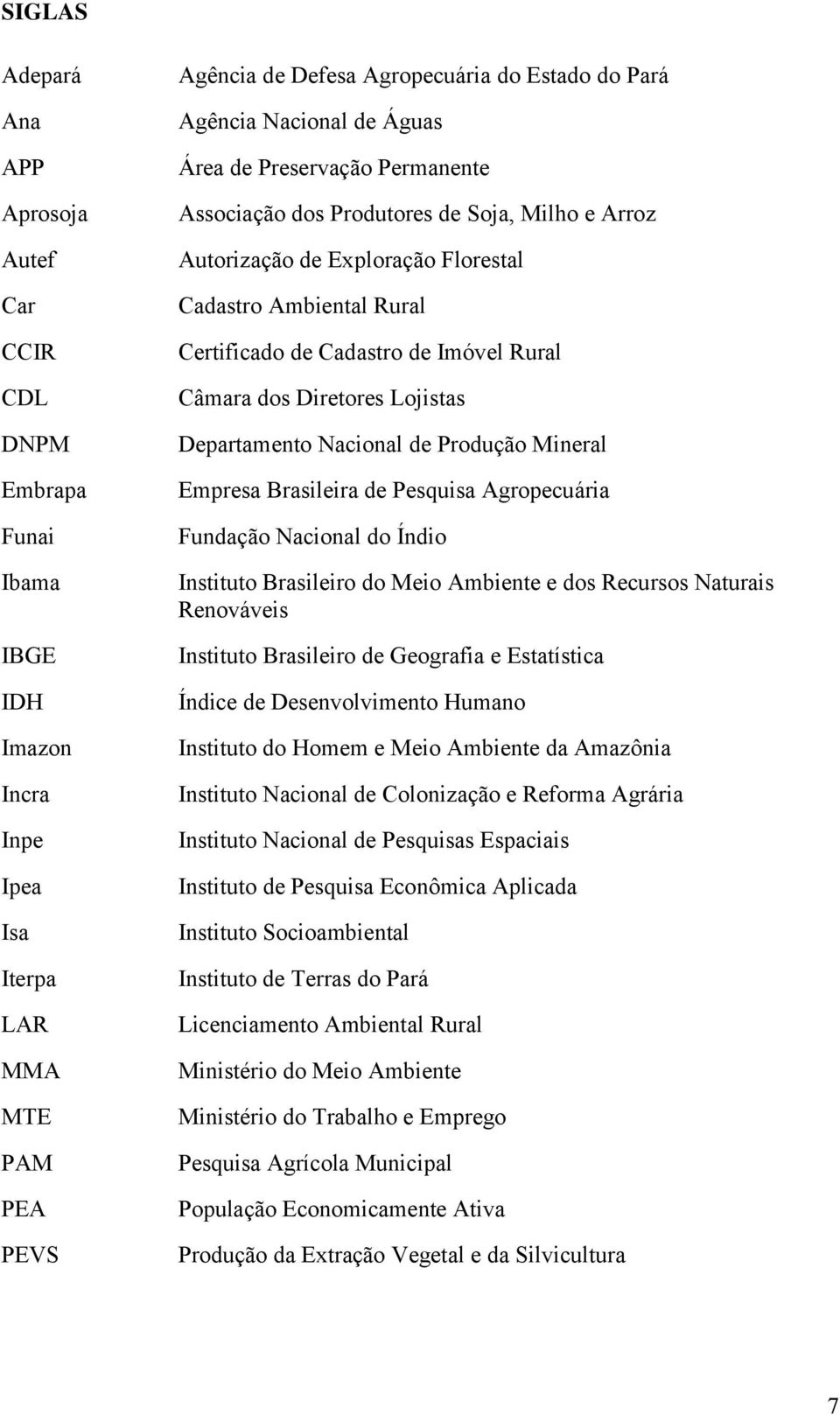 SIGLAS

| | |
|---|---|
| Adepará | Agência de Defesa Agropecuária do Estado do Pará |
| Ana | Agência Nacional de Águas |
| APP | Área de Preservação Permanente |
| Aprosoja | Associação dos Produtores de Soja, Milho e Arroz |
| Autef | Autorização de Exploração Florestal |
| Car | Cadastro Ambiental Rural |
| CCIR | Certificado de Cadastro de Imóvel Rural |
| CDL | Câmara dos Diretores Lojistas |
| DNPM | Departamento Nacional de Produção Mineral |
| Embrapa | Empresa Brasileira de Pesquisa Agropecuária |
| Funai | Fundação Nacional do Índio |
| Ibama | Instituto Brasileiro do Meio Ambiente e dos Recursos Naturais Renováveis |
| IBGE | Instituto Brasileiro de Geografia e Estatística |
| IDH | Índice de Desenvolvimento Humano |
| Imazon | Instituto do Homem e Meio Ambiente da Amazônia |
| Incra | Instituto Nacional de Colonização e Reforma Agrária |
| Inpe | Instituto Nacional de Pesquisas Espaciais |
| Ipea | Instituto de Pesquisa Econômica Aplicada |
| Isa | Instituto Socioambiental |
| Iterpa | Instituto de Terras do Pará |
| LAR | Licenciamento Ambiental Rural |
| MMA | Ministério do Meio Ambiente |
| MTE | Ministério do Trabalho e Emprego |
| PAM | Pesquisa Agrícola Municipal |
| PEA | População Economicamente Ativa |
| PEVS | Produção da Extração Vegetal e da Silvicultura |

7